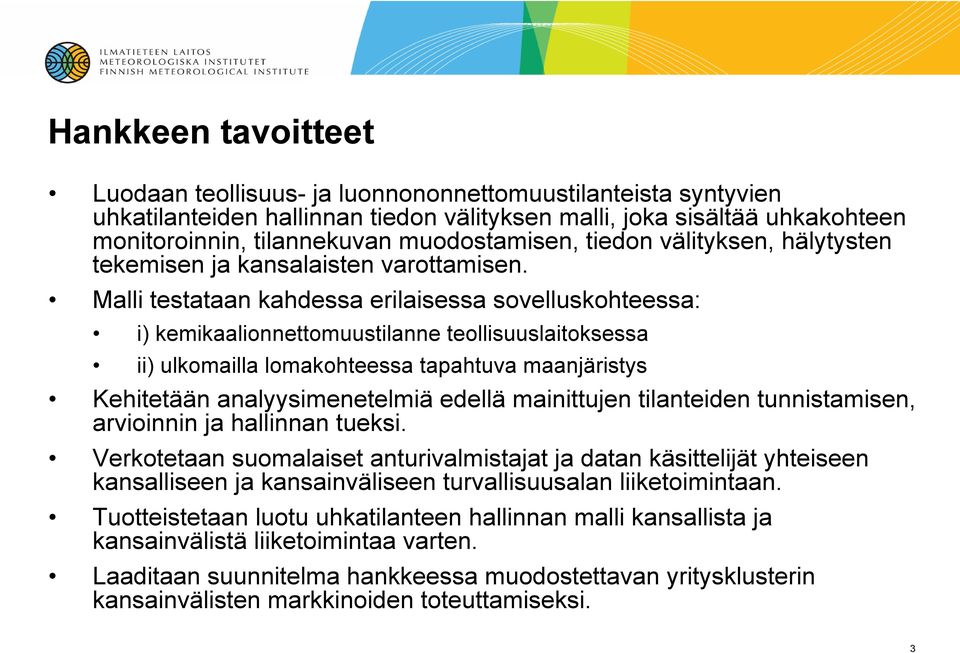 ILMATIETEEN LAITOS
METEOROLOGISKA INSTITUTET
FINNISH METEOROLOGICAL INSTITUTE

Hankkeen tavoitteet

• Luodaan teollisuus- ja luonnononnettomuustilanteista syntyvien uhkatilanteiden hallinnan tiedon välityksen malli, joka sisältää uhkakohteen monitoroinnin, tilannekuvan muodostamisen, tiedon välityksen, hälytysten tekemisen ja kansalaisten varottamisen.

• Malli testataan kahdessa erilaisessa sovelluskohteessa:

• i) kemikaalionnettomuustilanne teollisuuslaitoksessa

• ii) ulkomailla lomakohteessa tapahtuva maanjäristys

• Kehitetään analyysimenetelmiä edellä mainittujen tilanteiden tunnistamisen, arvioinnin ja hallinnan tueksi.

• Verkotetaan suomalaiset anturivalmistajat ja datan käsittelijät yhteiseen kansalliseen ja kansainväliseen turvallisuusalan liiketoimintaan.

• Tuotteistetaan luotu uhkatilanteen hallinnan malli kansallista ja kansainvälistä liiketoimintaa varten.

• Laaditaan suunnitelma hankkeessa muodostettavan yritysklusterin kansainvälisten markkinoiden toteuttamiseksi.

3